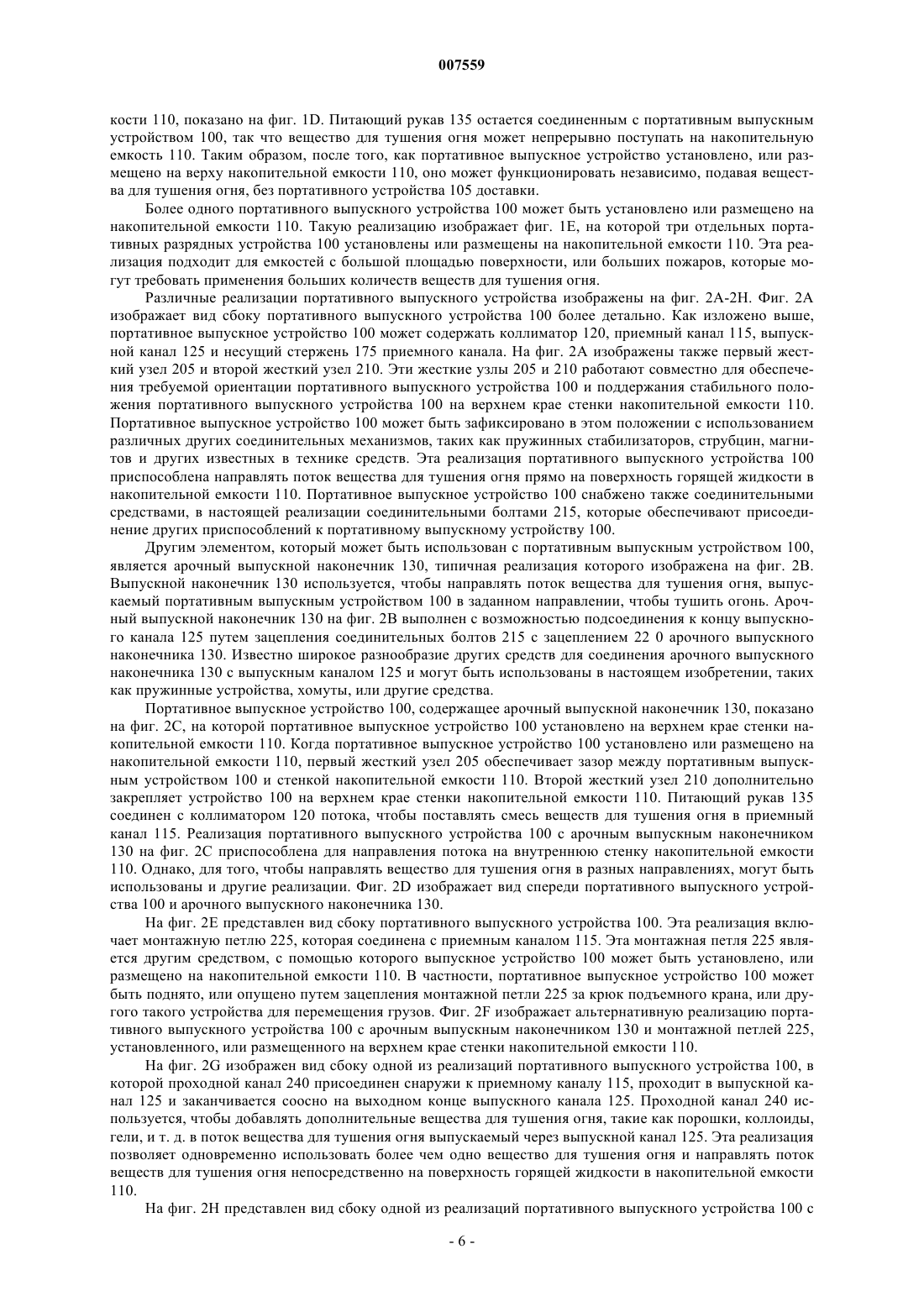 007559

кости 110, показано на фиг. 1D. Питающий рукав 135 остается соединенным с портативным выпускным устройством 100, так что вещество для тушения огня может непрерывно поступать на накопительную емкость 110. Таким образом, после того, как портативное выпускное устройство установлено, или размещено на верху накопительной емкости 110, оно может функционировать независимо, подавая вещества для тушения огня, без портативного устройства 105 доставки.

Более одного портативного выпускного устройства 100 может быть установлено или размещено на накопительной емкости 110. Такую реализацию изображает фиг. 1E, на которой три отдельных портативных разрядных устройства 100 установлены или размещены на накопительной емкости 110. Эта реализация подходит для емкостей с большой площадью поверхности, или больших пожаров, которые могут требовать применения больших количеств веществ для тушения огня.

Различные реализации портативного выпускного устройства изображены на фиг. 2A-2H. Фиг. 2A изображает вид сбоку портативного выпускного устройства 100 более детально. Как изложено выше, портативное выпускное устройство 100 может содержать коллиматор 120, приемный канал 115, выпускной канал 125 и несущий стержень 175 приемного канала. На фиг. 2A изображены также первый жесткий узел 205 и второй жесткий узел 210. Эти жесткие узлы 205 и 210 работают совместно для обеспечения требуемой ориентации портативного выпускного устройства 100 и поддержания стабильного положения портативного выпускного устройства 100 на верхнем крае стенки накопительной емкости 110. Портативное выпускное устройство 100 может быть зафиксировано в этом положении с использованием различных других соединительных механизмов, таких как пружинных стабилизаторов, струбцин, магнитов и других известных в технике средств. Эта реализация портативного выпускного устройства 100 приспособлена направлять поток вещества для тушения огня прямо на поверхность горящей жидкости в накопительной емкости 110. Портативное выпускное устройство 100 снабжено также соединительными средствами, в настоящей реализации соединительными болтами 215, которые обеспечивают присоединение других приспособлений к портативному выпускному устройству 100.

Другим элементом, который может быть использован с портативным выпускным устройством 100, является арочный выпускной наконечник 130, типичная реализация которого изображена на фиг. 2B. Выпускной наконечник 130 используется, чтобы направлять поток вещества для тушения огня, выпускаемый портативным выпускным устройством 100 в заданном направлении, чтобы тушить огонь. Арочный выпускной наконечник 130 на фиг. 2B выполнен с возможностью подсоединения к концу выпускного канала 125 путем зацепления соединительных болтов 215 с зацеплением 22 0 арочного выпускного наконечника 130. Известно широкое разнообразие других средств для соединения арочного выпускного наконечника 130 с выпускным каналом 125 и могут быть использованы в настоящем изобретении, таких как пружинные устройства, хомуты, или другие средства.

Портативное выпускное устройство 100, содержащее арочный выпускной наконечник 130, показано на фиг. 2C, на которой портативное выпускное устройство 100 установлено на верхнем крае стенки накопительной емкости 110. Когда портативное выпускное устройство 100 установлено или размещено на накопительной емкости 110, первый жесткий узел 205 обеспечивает зазор между портативным выпускным устройством 100 и стенкой накопительной емкости 110. Второй жесткий узел 210 дополнительно закрепляет устройство 100 на верхнем крае стенки накопительной емкости 110. Питающий рукав 135 соединен с коллиматором 120 потока, чтобы поставлять смесь веществ для тушения огня в приемный канал 115. Реализация портативного выпускного устройства 100 с арочным выпускным наконечником 130 на фиг. 2C приспособлена для направления потока на внутреннюю стенку накопительной емкости 110. Однако, для того, чтобы направлять вещество для тушения огня в разных направлениях, могут быть использованы и другие реализации. Фиг. 2D изображает вид спереди портативного выпускного устройства 100 и арочного выпускного наконечника 130.

На фиг. 2E представлен вид сбоку портативного выпускного устройства 100. Эта реализация включает монтажную петлю 225, которая соединена с приемным каналом 115. Эта монтажная петля 225 является другим средством, с помощью которого выпускное устройство 100 может быть установлено, или размещено на накопительной емкости 110. В частности, портативное выпускное устройство 100 может быть поднято, или опущено путем зацепления монтажной петли 225 за крюк подъемного крана, или другого такого устройства для перемещения грузов. Фиг. 2F изображает альтернативную реализацию портативного выпускного устройства 100 с арочным выпускным наконечником 130 и монтажной петлей 225, установленного, или размещенного на верхнем крае стенки накопительной емкости 110.

На фиг. 2G изображен вид сбоку одной из реализаций портативного выпускного устройства 100, в которой проходной канал 240 присоединен снаружи к приемному каналу 115, проходит в выпускной канал 125 и заканчивается соосно на выходном конце выпускного канала 125. Проходной канал 240 используется, чтобы добавлять дополнительные вещества для тушения огня, такие как порошки, коллоиды, гели, и т. д. в поток вещества для тушения огня выпускаемый через выпускной канал 125. Эта реализация позволяет одновременно использовать более чем одно вещество для тушения огня и направлять поток веществ для тушения огня непосредственно на поверхность горящей жидкости в накопительной емкости 110.

На фиг. 2H представлен вид сбоку одной из реализаций портативного выпускного устройства 100 с

- 6 -